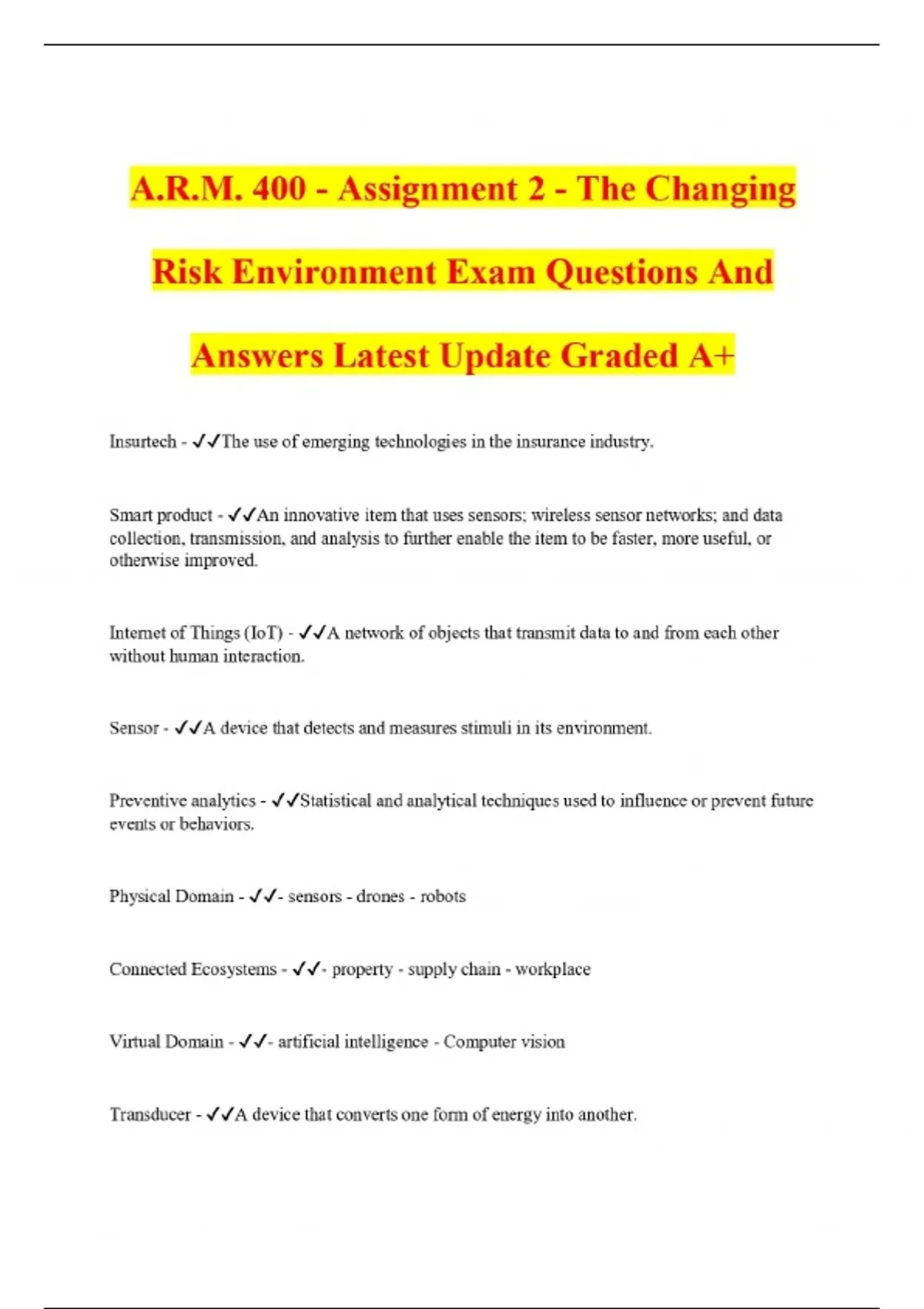 A.R.M. 400 - Assignment 2 - The Changing Risk Environment Exam Questions And Answers Latest Update Graded A+

Insurtech - ✓✓The use of emerging technologies in the insurance industry.

Smart product - ✓✓An innovative item that uses sensors; wireless sensor networks; and data collection, transmission, and analysis to further enable the item to be faster, more useful, or otherwise improved.

Internet of Things (IoT) - ✓✓A network of objects that transmit data to and from each other without human interaction.

Sensor - ✓✓A device that detects and measures stimuli in its environment.

Preventive analytics - ✓✓Statistical and analytical techniques used to influence or prevent future events or behaviors.

Physical Domain - ✓✓- sensors - drones - robots

Connected Ecosystems - ✓✓- property - supply chain - workplace

Virtual Domain - ✓✓- artificial intelligence - Computer vision

Transducer - ✓✓A device that converts one form of energy into another.